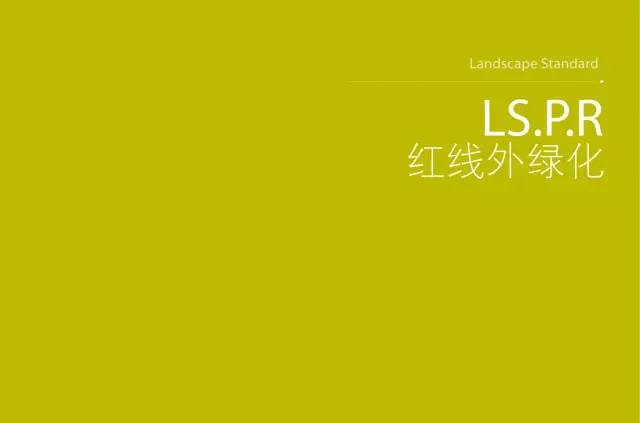 Landscape Standard

LS.P.R
红线外绿化